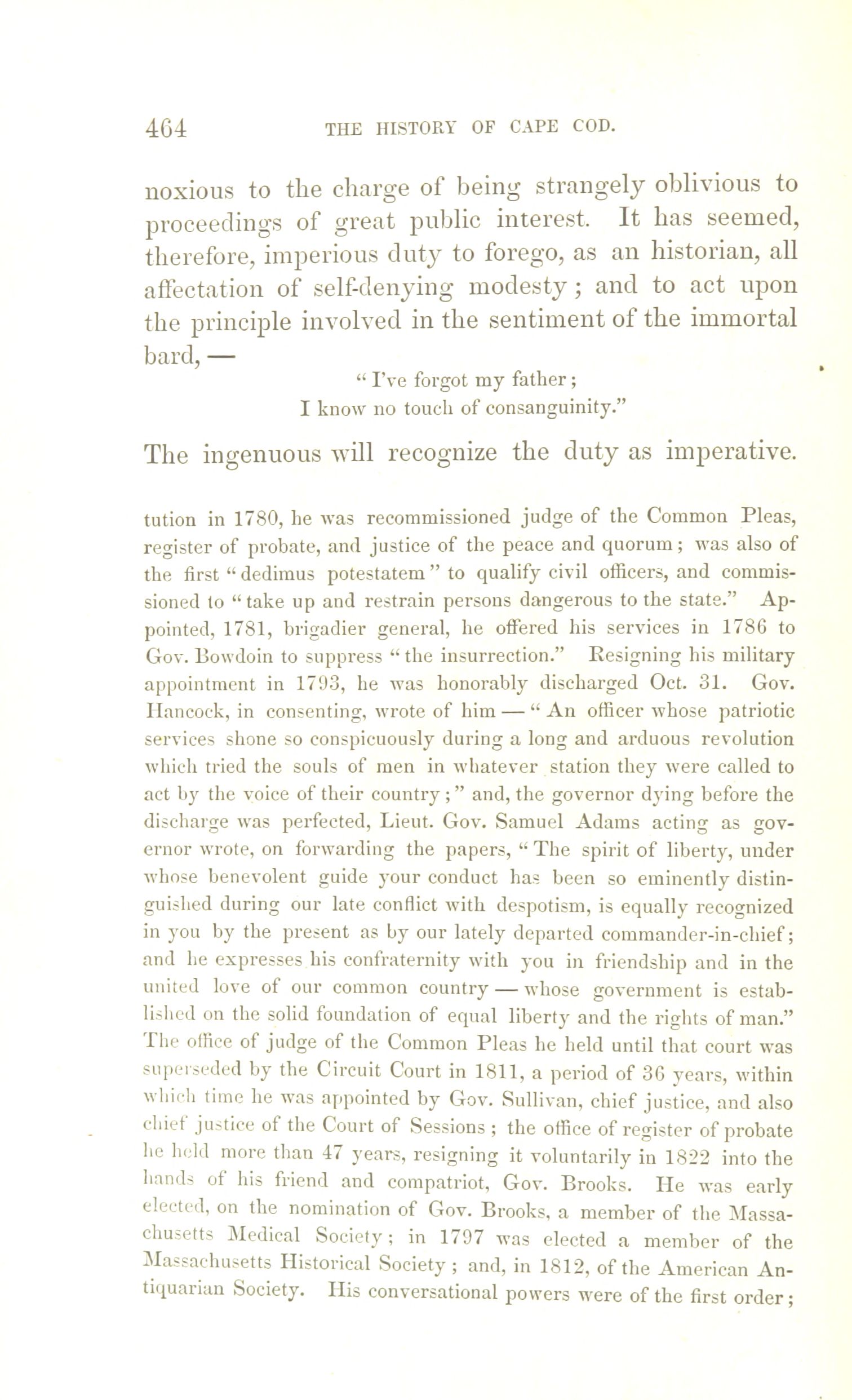 464 THE HISTORY OF CAPE COD.

noxious to the charge of being strangely oblivious to proceedings of great public interest. It has seemed, therefore, imperious duty to forego, as an historian, all affectation of self-denying modesty; and to act upon the principle involved in the sentiment of the immortal bard, —

"I've forgot my father;
I know no touch of consanguinity."

The ingenuous will recognize the duty as imperative.

tution in 1780, he was recommissioned judge of the Common Pleas, register of probate, and justice of the peace and quorum; was also of the first "dedimus potestatem" to qualify civil officers, and commissioned to "take up and restrain persons dangerous to the state." Appointed, 1781, brigadier general, he offered his services in 1786 to Gov. Bowdoin to suppress "the insurrection." Resigning his military appointment in 1793, he was honorably discharged Oct. 31. Gov. Hancock, in consenting, wrote of him — "An officer whose patriotic services shone so conspicuously during a long and arduous revolution which tried the souls of men in whatever station they were called to act by the voice of their country;" and, the governor dying before the discharge was perfected, Lieut. Gov. Samuel Adams acting as governor wrote, on forwarding the papers, "The spirit of liberty, under whose benevolent guide your conduct has been so eminently distinguished during our late conflict with despotism, is equally recognized in you by the present as by our lately departed commander-in-chief; and he expresses his confraternity with you in friendship and in the united love of our common country — whose government is established on the solid foundation of equal liberty and the rights of man." The office of judge of the Common Pleas he held until that court was superseded by the Circuit Court in 1811, a period of 36 years, within which time he was appointed by Gov. Sullivan, chief justice, and also chief justice of the Court of Sessions; the office of register of probate he held more than 47 years, resigning it voluntarily in 1822 into the hands of his friend and compatriot, Gov. Brooks. He was early elected, on the nomination of Gov. Brooks, a member of the Massachusetts Medical Society; in 1797 was elected a member of the Massachusetts Historical Society; and, in 1812, of the American Antiquarian Society. His conversational powers were of the first order;